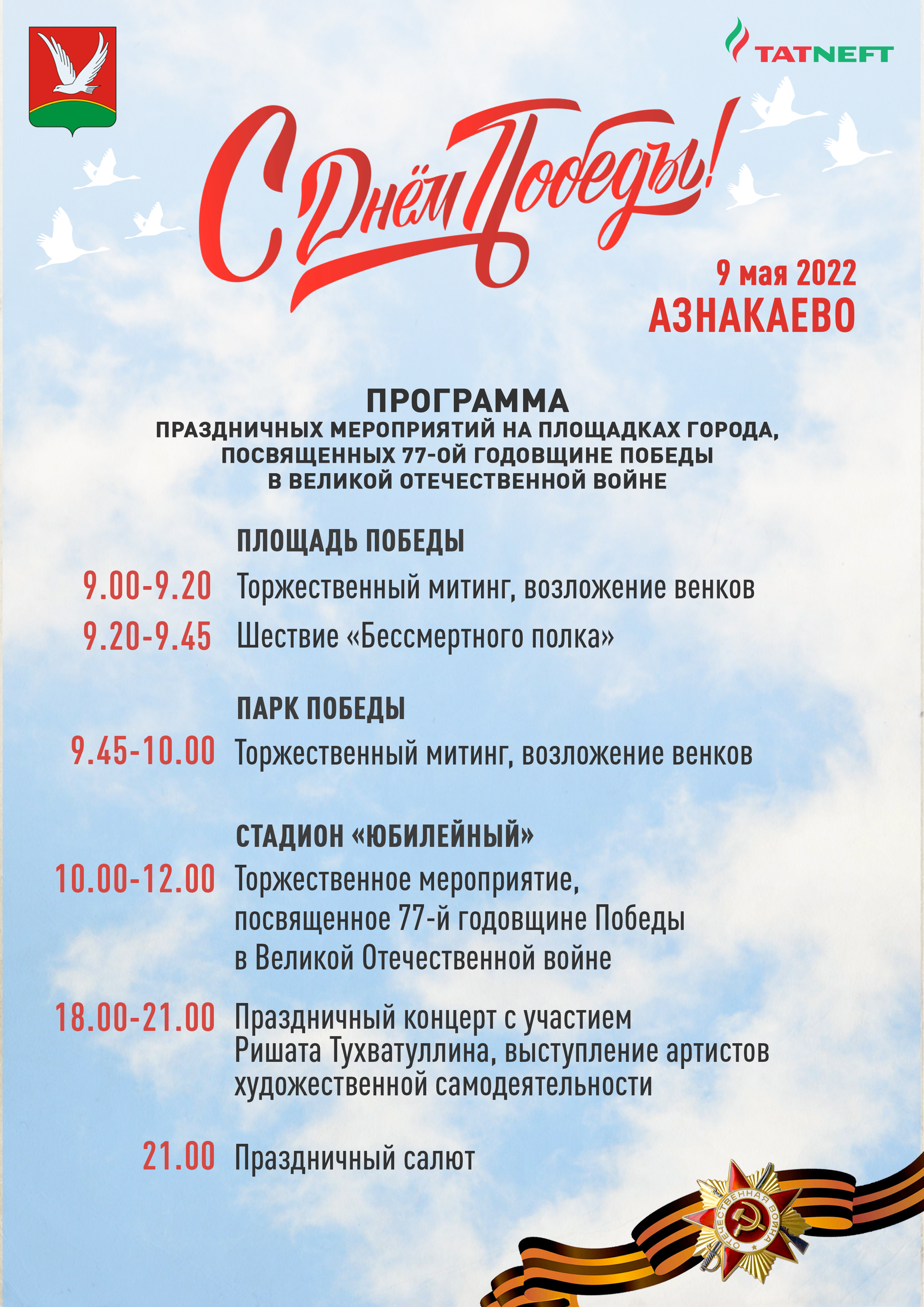 TATNEFT

С Днём Победы!

9 мая 2022
АЗНАКАЕВО

ПРОГРАММА
ПРАЗДНИЧНЫХ МЕРОПРИЯТИЙ НА ПЛОЩАДКАХ ГОРОДА, ПОСВЯЩЕННЫХ 77-ОЙ ГОДОВЩИНЕ ПОБЕДЫ В ВЕЛИКОЙ ОТЕЧЕСТВЕННОЙ ВОЙНЕ

ПЛОЩАДЬ ПОБЕДЫ
9.00-9.20 Торжественный митинг, возложение венков
9.20-9.45 Шествие «Бессмертного полка»

ПАРК ПОБЕДЫ
9.45-10.00 Торжественный митинг, возложение венков

СТАДИОН «ЮБИЛЕЙНЫЙ»
10.00-12.00 Торжественное мероприятие, посвященное 77-й годовщине Победы в Великой Отечественной войне

18.00-21.00 Праздничный концерт с участием Ришата Тухватуллина, выступление артистов художественной самодеятельности

21.00 Праздничный салют

ОТЕЧЕСТВЕННАЯ ВОЙНА